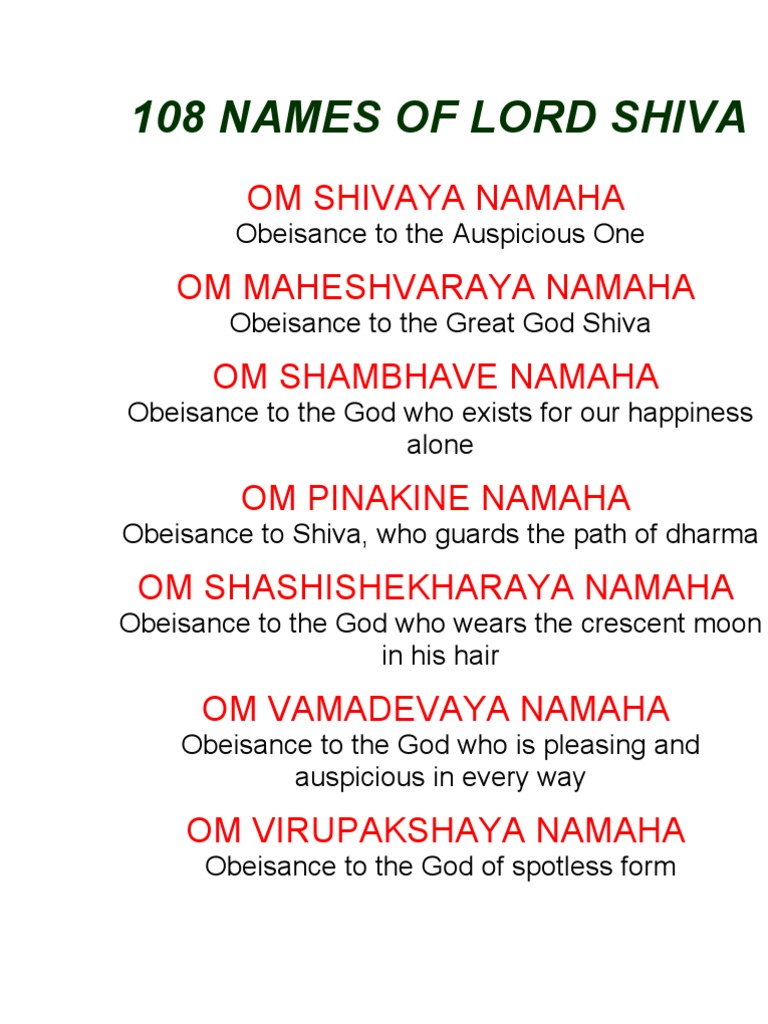 108 NAMES OF LORD SHIVA

OM SHIVAYA NAMAHA
Obeisance to the Auspicious One

OM MAHESHVARAYA NAMAHA
Obeisance to the Great God Shiva

OM SHAMBHAVE NAMAHA
Obeisance to the God who exists for our happiness alone

OM PINAKINE NAMAHA
Obeisance to Shiva, who guards the path of dharma

OM SHASHISHEKHARAYA NAMAHA
Obeisance to the God who wears the crescent moon in his hair

OM VAMADEVAYA NAMAHA
Obeisance to the God who is pleasing and auspicious in every way

OM VIRUPAKSHAYA NAMAHA
Obeisance to the God of spotless form